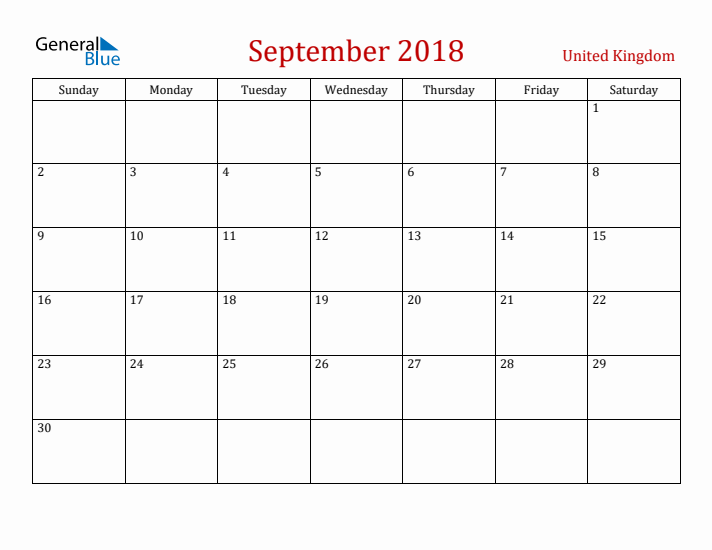 General Blue

September 2018

United Kingdom

| Sunday | Monday | Tuesday | Wednesday | Thursday | Friday | Saturday |
|---|---|---|---|---|---|---|
| | | | | | | 1 |
| 2 | 3 | 4 | 5 | 6 | 7 | 8 |
| 9 | 10 | 11 | 12 | 13 | 14 | 15 |
| 16 | 17 | 18 | 19 | 20 | 21 | 22 |
| 23 | 24 | 25 | 26 | 27 | 28 | 29 |
| 30 | | | | | | |